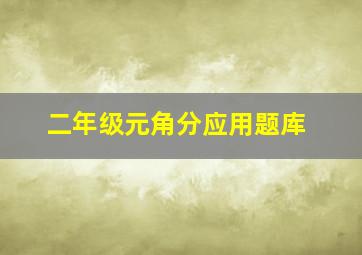 二年级元角分应用题库